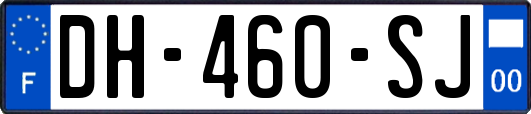 F
DH-460-SJ
00